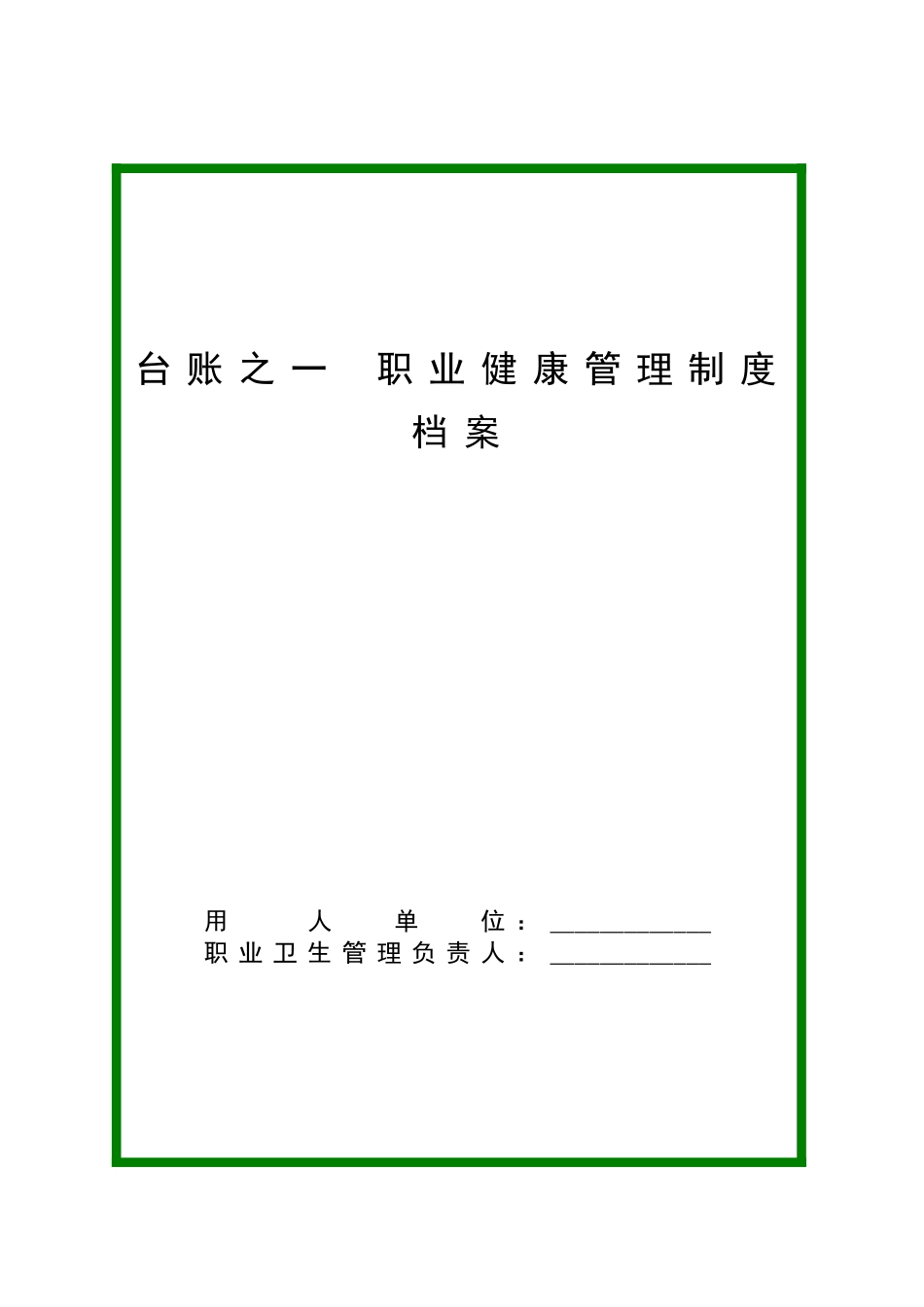 台账之一 职业健康管理制度档案

用人单位：____________
职业卫生管理负责人：____________